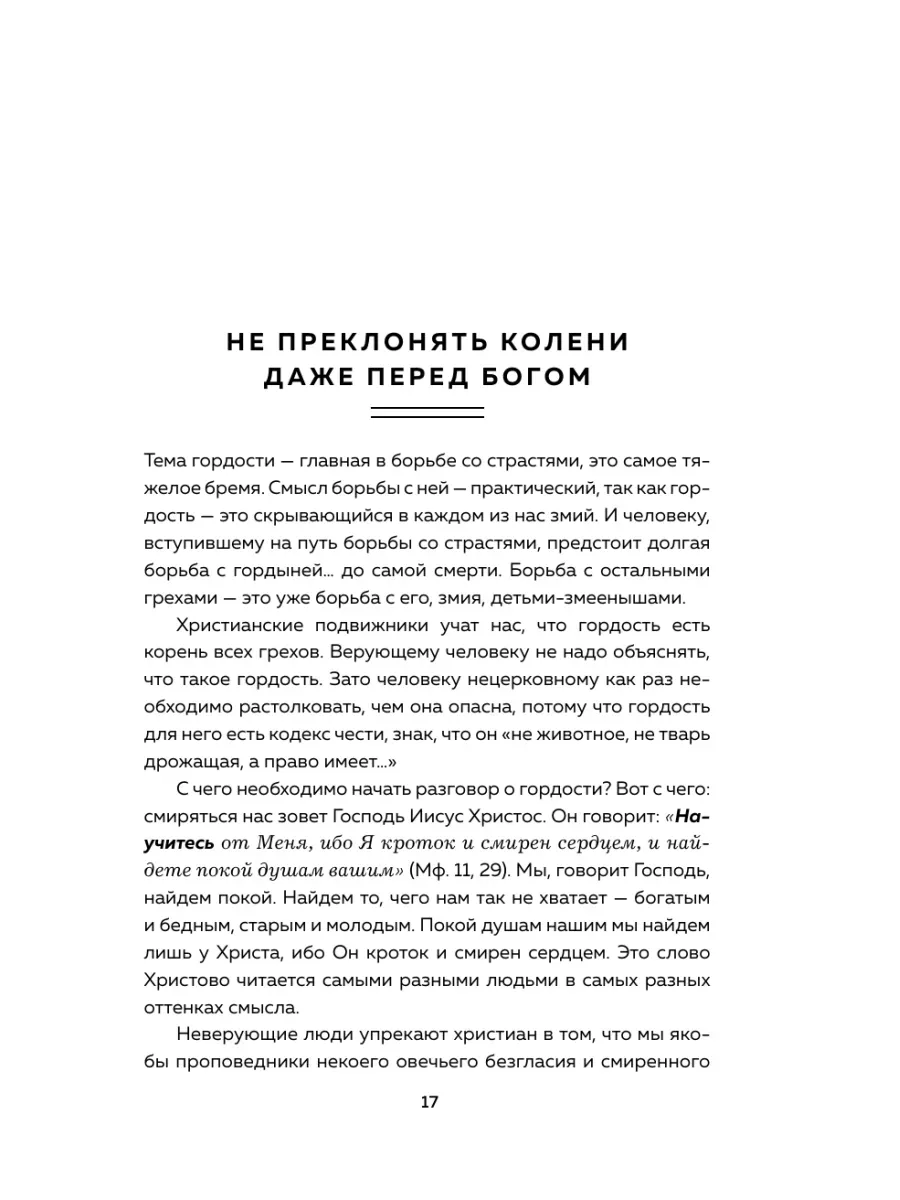 НЕ ПРЕКЛОНЯТЬ КОЛЕНИ ДАЖЕ ПЕРЕД БОГОМ

Тема гордости — главная в борьбе со страстями, это самое тяжелое бремя. Смысл борьбы с ней — практический, так как гордость — это скрывающийся в каждом из нас змий. И человеку, вступившему на путь борьбы со страстями, предстоит долгая борьба с гордыней... до самой смерти. Борьба с остальными грехами — это уже борьба с его, змия, детьми-змеенышами.

Христианские подвижники учат нас, что гордость есть корень всех грехов. Верующему человеку не надо объяснять, что такое гордость. Зато человеку нецерковному как раз необходимо растолковать, чем она опасна, потому что гордость для него есть кодекс чести, знак, что он «не животное, не тварь дрожащая, а право имеет...»

С чего необходимо начать разговор о гордости? Вот с чего: смиряться нас зовет Господь Иисус Христос. Он говорит: «Научитесь от Меня, ибо Я кроток и смирен сердцем, и найдете покой душам вашим» (Мф. 11, 29). Мы, говорит Господь, найдем покой. Найдем то, чего нам так не хватает — богатым и бедным, старым и молодым. Покой душам нашим мы найдем лишь у Христа, ибо Он кроток и смирен сердцем. Это слово Христово читается самыми разными людьми в самых разных оттенках смысла.

Неверующие люди упрекают христиан в том, что мы якобы проповедники некоего овечьего безгласия и смиренного

17